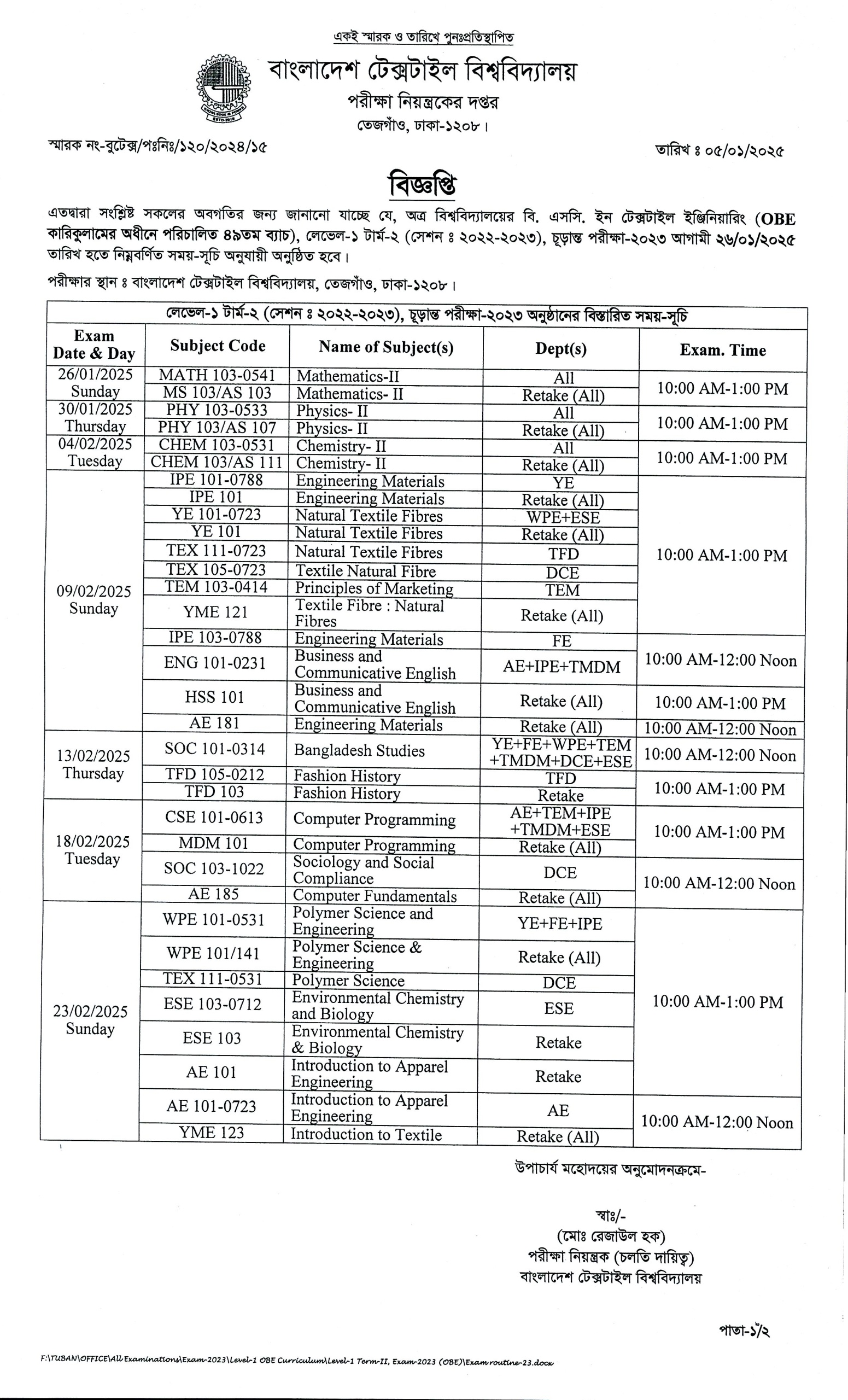 একই স্মারক ও তারিখে পুনঃপ্রতিস্থাপিত

বাংলাদেশ টেক্সটাইল বিশ্ববিদ্যালয়
পরীক্ষা নিয়ন্ত্রকের দপ্তর
তেজগাঁও, ঢাকা-১২০৮।

স্মারক নং-বুটেক্স/পঃনিঃ/১২০/২০২৪/১৫

তারিখ ঃ ০৫/০১/২০২৫

বিজ্ঞপ্তি

এতদ্বারা সংশ্লিষ্ট সকলের অবগতির জন্য জানানো যাচ্ছে যে, অত্র বিশ্ববিদ্যালয়ের বি. এসসি. ইন টেক্সটাইল ইঞ্জিনিয়ারিং (OBE কারিকুলামের অধীনে পরিচালিত ৪৯তম ব্যাচ), লেভেল-১ টার্ম-২ (সেশন ঃ ২০২২-২০২৩), চূড়ান্ত পরীক্ষা-২০২৩ আগামী ২৬/০১/২০২৫ তারিখ হতে নিম্নবর্ণিত সময়-সূচি অনুযায়ী অনুষ্ঠিত হবে।

পরীক্ষার স্থান ঃ বাংলাদেশ টেক্সটাইল বিশ্ববিদ্যালয়, তেজগাঁও, ঢাকা-১২০৮।

লেভেল-১ টার্ম-২ (সেশন ঃ ২০২২-২০২৩), চূড়ান্ত পরীক্ষা-২০২৩ অনুষ্ঠানের বিস্তারিত সময়-সূচি

| Exam Date & Day | Subject Code | Name of Subject(s) | Dept(s) | Exam. Time |
|---|---|---|---|---|
| 26/01/2025 Sunday | MATH 103-0541 | Mathematics-II | All | 10:00 AM-1:00 PM |
| | MS 103/AS 103 | Mathematics- II | Retake (All) | |
| 30/01/2025 Thursday | PHY 103-0533 | Physics- II | All | 10:00 AM-1:00 PM |
| | PHY 103/AS 107 | Physics- II | Retake (All) | |
| 04/02/2025 Tuesday | CHEM 103-0531 | Chemistry- II | All | 10:00 AM-1:00 PM |
| | CHEM 103/AS 111 | Chemistry- II | Retake (All) | |
| 09/02/2025 Sunday | IPE 101-0788 | Engineering Materials | YE | 10:00 AM-1:00 PM |
| | IPE 101 | Engineering Materials | Retake (All) | |
| | YE 101-0723 | Natural Textile Fibres | WPE+ESE | |
| | YE 101 | Natural Textile Fibres | Retake (All) | |
| | TEX 111-0723 | Natural Textile Fibres | TFD | |
| | TEX 105-0723 | Textile Natural Fibre | DCE | |
| | TEM 103-0414 | Principles of Marketing | TEM | |
| | YME 121 | Textile Fibre : Natural Fibres | Retake (All) | |
| | IPE 103-0788 | Engineering Materials | FE | 10:00 AM-12:00 Noon |
| | ENG 101-0231 | Business and Communicative English | AE+IPE+TMDM | |
| | HSS 101 | Business and Communicative English | Retake (All) | 10:00 AM-1:00 PM |
| | AE 181 | Engineering Materials | Retake (All) | 10:00 AM-12:00 Noon |
| 13/02/2025 Thursday | SOC 101-0314 | Bangladesh Studies | YE+FE+WPE+TEM +TMDM+DCE+ESE | 10:00 AM-12:00 Noon |
| | TFD 105-0212 | Fashion History | TFD | 10:00 AM-1:00 PM |
| | TFD 103 | Fashion History | Retake | |
| 18/02/2025 Tuesday | CSE 101-0613 | Computer Programming | AE+TEM+IPE +TMDM+ESE | 10:00 AM-1:00 PM |
| | MDM 101 | Computer Programming | Retake (All) | |
| | SOC 103-1022 | Sociology and Social Compliance | DCE | 10:00 AM-12:00 Noon |
| | AE 185 | Computer Fundamentals | Retake (All) | |
| 23/02/2025 Sunday | WPE 101-0531 | Polymer Science and Engineering | YE+FE+IPE | 10:00 AM-1:00 PM |
| | WPE 101/141 | Polymer Science & Engineering | Retake (All) | |
| | TEX 111-0531 | Polymer Science | DCE | |
| | ESE 103-0712 | Environmental Chemistry and Biology | ESE | |
| | ESE 103 | Environmental Chemistry & Biology | Retake | |
| | AE 101 | Introduction to Apparel Engineering | Retake | |
| | AE 101-0723 | Introduction to Apparel Engineering | AE | 10:00 AM-12:00 Noon |
| | YME 123 | Introduction to Textile | Retake (All) | |

উপাচার্য মহোদয়ের অনুমোদনক্রমে-

স্বাঃ/-
(মোঃ রেজাউল হক)
পরীক্ষা নিয়ন্ত্রক (চলতি দায়িত্ব)
বাংলাদেশ টেক্সটাইল বিশ্ববিদ্যালয়

পাতা-১/২

F:\TUBAN\OFFICE\All Examinations\Exam-2023\Level-1 OBE Curriculum\Level-1 Term-II, Exam-2023 (OBE)\Exam routine-23.docx